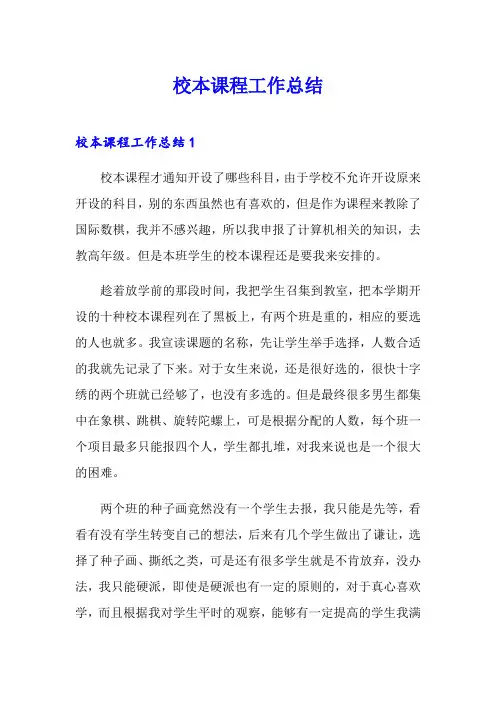 校本课程工作总结

校本课程工作总结1

校本课程才通知开设了哪些科目，由于学校不允许开设原来开设的科目，别的东西虽然也有喜欢的，但是作为课程来教除了国际数棋，我并不感兴趣，所以我申报了计算机相关的知识，去教高年级。但是本班学生的校本课程还是要我来安排的。

趁着放学前的那段时间，我把学生召集到教室，把本学期开设的十种校本课程列在了黑板上，有两个班是重的，相应的要选的人也就多。我宣读课题的名称，先让学生举手选择，人数合适的我就先记录了下来。对于女生来说，还是很好选的，很快十字绣的两个班就已经够了，也没有多选的。但是最终很多男生都集中在象棋、跳棋、旋转陀螺上，可是根据分配的人数，每个班一个项目最多只能报四个人，学生都扎堆，对我来说也是一个很大的困难。

两个班的种子画竟然没有一个学生去报，我只能是先等，看看有没有学生转变自己的想法，后来有几个学生做出了谦让，选择了种子画、撕纸之类，可是还有很多学生就是不肯放弃，没办法，我只能硬派，即使是硬派也有一定的原则的，对于真心喜欢学，而且根据我对学生平时的观察，能够有一定提高的学生我满